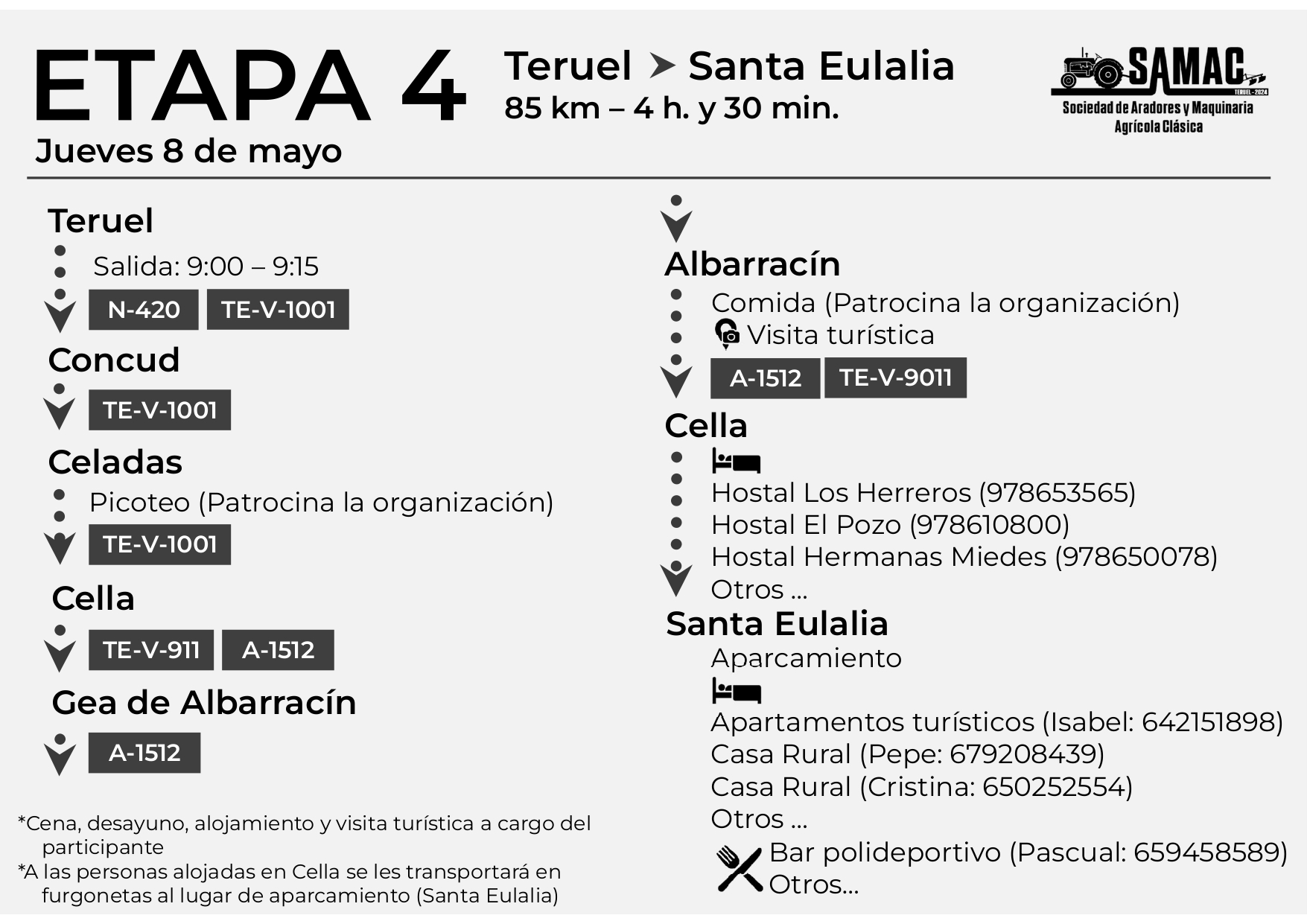 ETAPA 4
Jueves 8 de mayo

Teruel ➤ Santa Eulalia
85 km – 4 h. y 30 min.

SAMAC
TERUEL - 2024
Sociedad de Aradores y Maquinaria Agrícola Clásica

Teruel
Salida: 9:00 – 9:15
N-420 TE-V-1001
Concud
TE-V-1001
Celadas
Picoteo (Patrocina la organización)
TE-V-1001
Cella
TE-V-911 A-1512
Gea de Albarracín
A-1512

*Cena, desayuno, alojamiento y visita turística a cargo del participante
*A las personas alojadas en Cella se les transportará en furgonetas al lugar de aparcamiento (Santa Eulalia)

Albarracín
Comida (Patrocina la organización)
Visita turística
A-1512 TE-V-9011
Cella
Hostal Los Herreros (978653565)
Hostal El Pozo (978610800)
Hostal Hermanas Miedes (978650078)
Otros ...
Santa Eulalia
Aparcamiento
Apartamentos turísticos (Isabel: 642151898)
Casa Rural (Pepe: 679208439)
Casa Rural (Cristina: 650252554)
Otros ...
Bar polideportivo (Pascual: 659458589)
Otros...